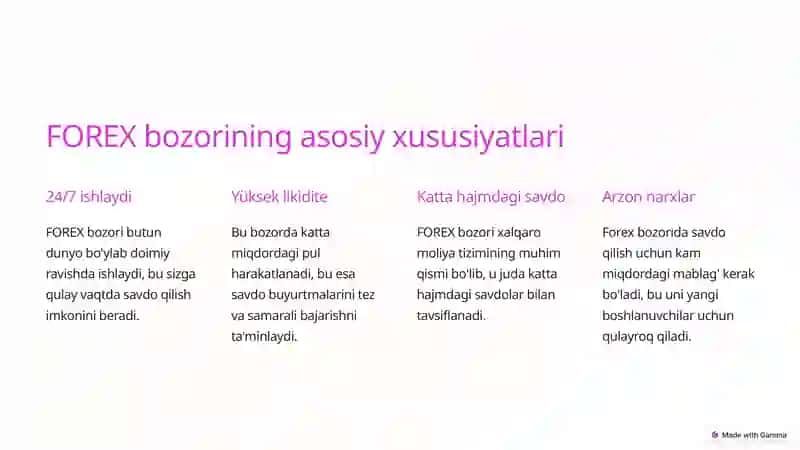 FOREX bozorining asosiy xususiyatlari

24/7 ishlaydi

FOREX bozori butun dunyo bo'ylab doimiy ravishda ishlaydi, bu sizga qulay vaqtda savdo qilish imkonini beradi.

Yüksek likidite

Bu bozorda katta miqdordagi pul harakatlanadi, bu esa savdo buyurtmalarini tez va samarali bajarishni ta'minlaydi.

Katta hajmdagi savdo

FOREX bozori xalqaro moliya tizimining muhim qismi bo'lib, u juda katta hajmdagi savdolar bilan tavsiflanadi.

Arzon narxlar

Forex bozorida savdo qilish uchun kam miqdordagi mablag' kerak bo'ladi, bu uni yangi boshlanuvchilar uchun qulayroq qiladi.

Made with Gamma